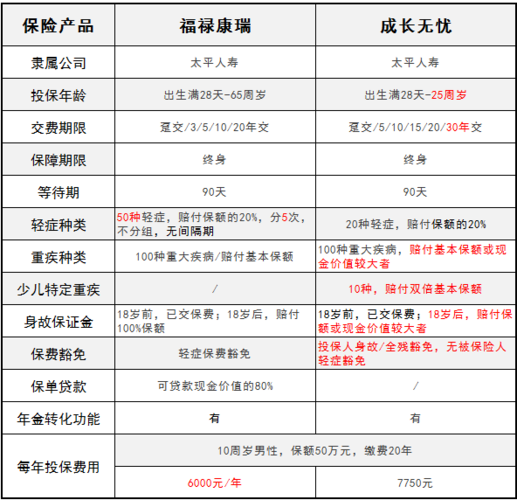 | 保险产品 | 福禄康瑞 | 成长无忧 |
|---|---|---|
| 隶属公司 | 太平人寿 | 太平人寿 |
| 投保年龄 | 出生满28天-65周岁 | 出生满28天-25周岁 |
| 交费期限 | 趸交/3/5/10/20年交 | 趸交/5/10/15/20/30年交 |
| 保障期限 | 终身 | 终身 |
| 等待期 | 90天 | 90天 |
| 轻症种类 | 50种轻症，赔付保额的20%，分5次，不分组，无间隔期 | 20种轻症，赔付保额的20% |
| 重疾种类 | 100种重大疾病/赔付基本保额 | 100种重大疾病，赔付基本保额或现金价值较大者 |
| 少儿特定重疾 | / | 10种，赔付双倍基本保额 |
| 身故保证金 | 18岁前，已交保费；18岁后，赔付100%保额 | 18岁前，已交保费；18岁后，赔付保额或现金价值较大者 |
| 保费豁免 | 轻症保费豁免 | 投保人身故/全残豁免，无被保险人轻症豁免 |
| 保单贷款 | 可贷款现金价值的80% | / |
| 年金转化功能 | 有 | 有 |
| 每年投保费用 | 10周岁男性，保额50万元，缴费20年 | |
| | 6000元/年 | 7750元 |